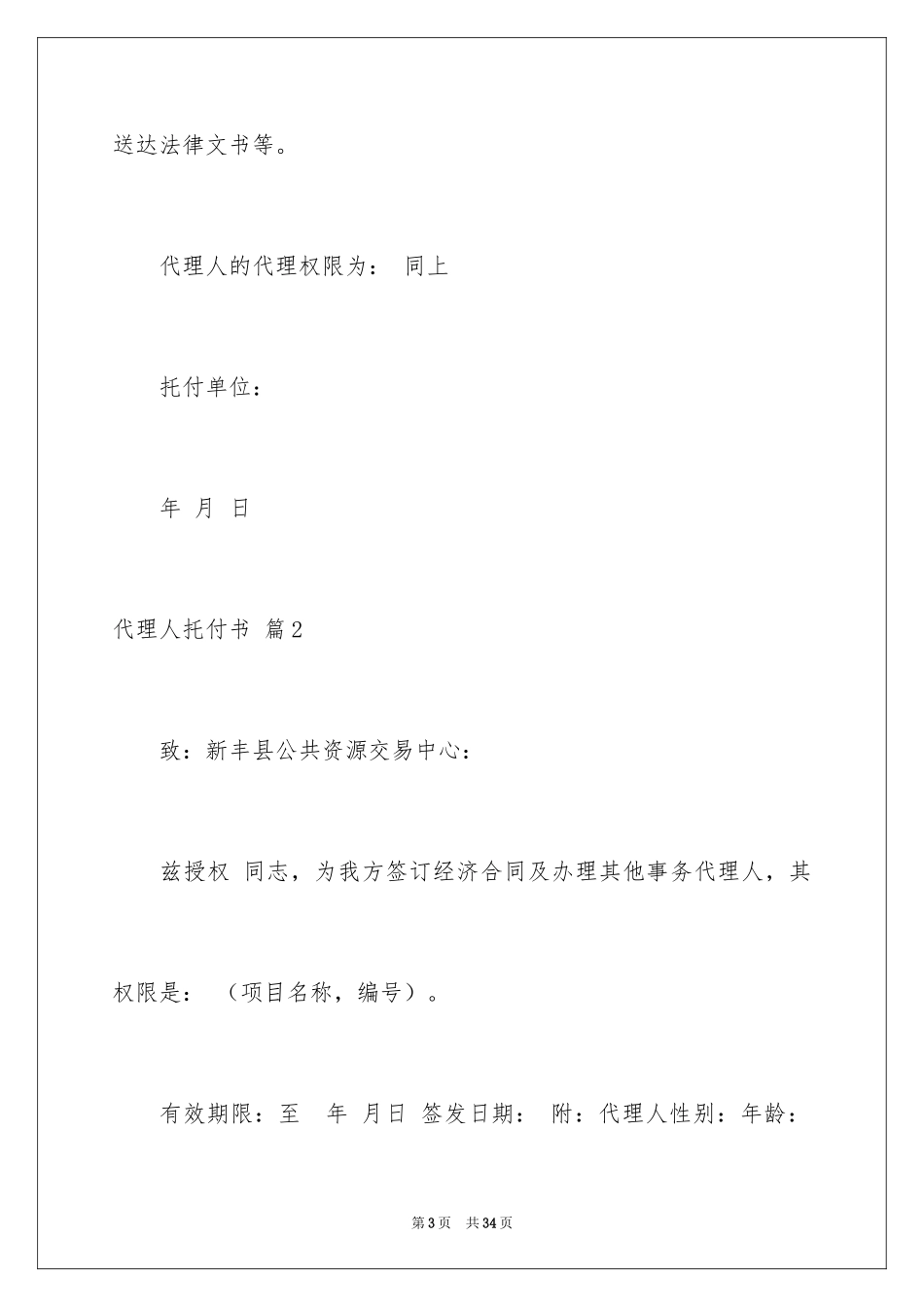 送达法律文书等。

代理人的代理权限为： 同上

托付单位：

年 月 日

代理人托付书 篇2

致：新丰县公共资源交易中心：

兹授权 同志，为我方签订经济合同及办理其他事务代理人，其权限是： （项目名称，编号）。

有效期限：至 年 月日 签发日期： 附：代理人性别：年龄：

第3页 共34页